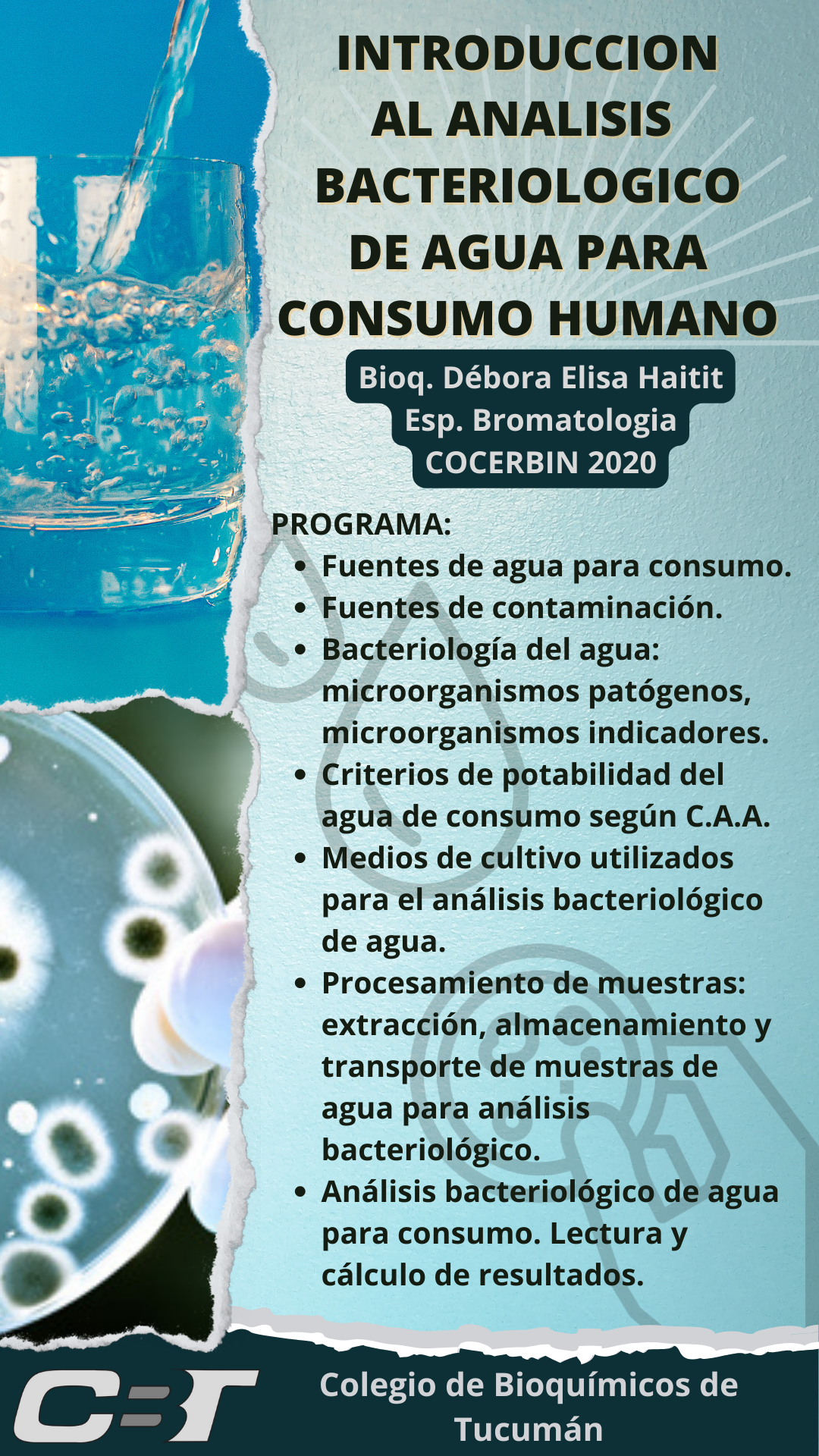 INTRODUCCION AL ANALISIS BACTERIOLOGICO DE AGUA PARA CONSUMO HUMANO

Bioq. Débora Elisa Haitit
Esp. Bromatologia
COCERBIN 2020

PROGRAMA:
- Fuentes de agua para consumo.
- Fuentes de contaminación.
- Bacteriología del agua: microorganismos patógenos, microorganismos indicadores.
- Criterios de potabilidad del agua de consumo según C.A.A.
- Medios de cultivo utilizados para el análisis bacteriológico de agua.
- Procesamiento de muestras: extracción, almacenamiento y transporte de muestras de agua para análisis bacteriológico.
- Análisis bacteriológico de agua para consumo. Lectura y cálculo de resultados.

CBT

Colegio de Bioquímicos de Tucumán